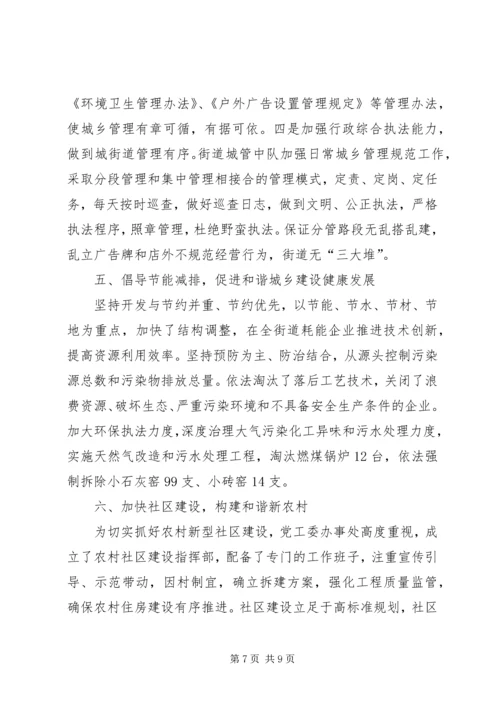 《环境卫生管理办法》、《户外广告设置管理规定》等管理办法，使城乡管理有章可循，有据可依。四是加强行政综合执法能力，做到城街道管理有序。街道城管中队加强日常城乡管理规范工作，采取分段管理和集中管理相接合的管理模式，定责、定岗、定任务，每天按时巡查，做好巡查日志，做到文明、公正执法，严格执法程序，照章管理，杜绝野蛮执法。保证分管路段无乱搭乱建，乱立广告牌和店外不规范经营行为，街道无“三大堆”。

五、倡导节能减排，促进和谐城乡建设健康发展

坚持开发与节约并重、节约优先，以节能、节水、节材、节地为重点，加快了结构调整，在全街道耗能企业推进技术创新，提高资源利用效率。坚持预防为主、防治结合，从源头控制污染源总数和污染物排放总量。依法淘汰了落后工艺技术，关闭了浪费资源、破坏生态、严重污染环境和不具备安全生产条件的企业。加大环保执法力度，深度治理大气污染化工异味和污水处理力度，实施天然气改造和污水处理工程，淘汰燃煤锅炉12台，依法强制拆除小石灰窑99支、小砖窑14支。

六、加快社区建设，构建和谐新农村

为切实抓好农村新型社区建设，党工委办事处高度重视，成立了农村社区建设指挥部，配备了专门的工作班子，注重宣传引导、示范带动，因村制宜，确立拆建方案，强化工程质量监管，确保农村住房建设有序推进。社区建设立足于高标准规划，社区

第7页 共9页